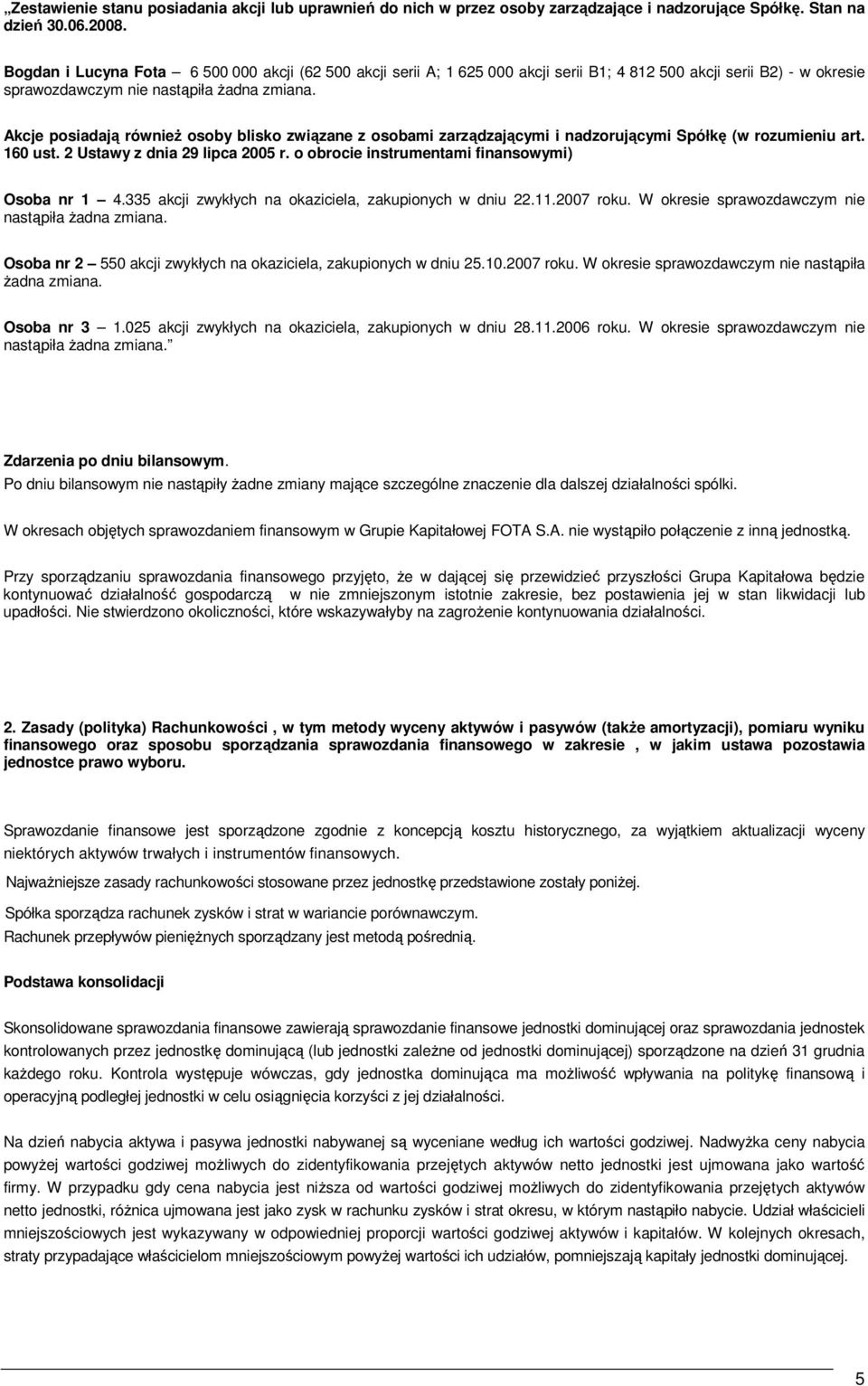 „Zestawienie stanu posiadania akcji lub uprawnień do nich w przez osoby zarządzające i nadzorujące Spółkę. Stan na dzień 30.06.2008.

Bogdan i Lucyna Fota – 6 500 000 akcji (62 500 akcji serii A; 1 625 000 akcji serii B1; 4 812 500 akcji serii B2) - w okresie sprawozdawczym nie nastąpiła żadna zmiana.

Akcje posiadają również osoby blisko związane z osobami zarządzającymi i nadzorującymi Spółkę (w rozumieniu art. 160 ust. 2 Ustawy z dnia 29 lipca 2005 r. o obrocie instrumentami finansowymi)

Osoba nr 1 – 4.335 akcji zwykłych na okaziciela, zakupionych w dniu 22.11.2007 roku. W okresie sprawozdawczym nie nastąpiła żadna zmiana.

Osoba nr 2 – 550 akcji zwykłych na okaziciela, zakupionych w dniu 25.10.2007 roku. W okresie sprawozdawczym nie nastąpiła żadna zmiana.

Osoba nr 3 – 1.025 akcji zwykłych na okaziciela, zakupionych w dniu 28.11.2006 roku. W okresie sprawozdawczym nie nastąpiła żadna zmiana.”

Zdarzenia po dniu bilansowym.

Po dniu bilansowym nie nastąpiły żadne zmiany mające szczególne znaczenie dla dalszej działalności spółki.

W okresach objętych sprawozdaniem finansowym w Grupie Kapitałowej FOTA S.A. nie wystąpiło połączenie z inną jednostką.

Przy sporządzaniu sprawozdania finansowego przyjęto, że w dającej się przewidzieć przyszłości Grupa Kapitałowa będzie kontynuować działalność gospodarczą w nie zmniejszonym istotnie zakresie, bez postawienia jej w stan likwidacji lub upadłości. Nie stwierdzono okoliczności, które wskazywałyby na zagrożenie kontynuowania działalności.

2. Zasady (polityka) Rachunkowości , w tym metody wyceny aktywów i pasywów (także amortyzacji), pomiaru wyniku finansowego oraz sposobu sporządzania sprawozdania finansowego w zakresie , w jakim ustawa pozostawia jednostce prawo wyboru.

Sprawozdanie finansowe jest sporządzone zgodnie z koncepcją kosztu historycznego, za wyjątkiem aktualizacji wyceny niektórych aktywów trwałych i instrumentów finansowych.

Najważniejsze zasady rachunkowości stosowane przez jednostkę przedstawione zostały poniżej.

Spółka sporządza rachunek zysków i strat w wariancie porównawczym.

Rachunek przepływów pieniężnych sporządzany jest metodą pośrednią.

Podstawa konsolidacji

Skonsolidowane sprawozdania finansowe zawierają sprawozdanie finansowe jednostki dominującej oraz sprawozdania jednostek kontrolowanych przez jednostkę dominującą (lub jednostki zależne od jednostki dominującej) sporządzone na dzień 31 grudnia każdego roku. Kontrola występuje wówczas, gdy jednostka dominująca ma możliwość wpływania na politykę finansową i operacyjną podległej jednostki w celu osiągnięcia korzyści z jej działalności.

Na dzień nabycia aktywa i pasywa jednostki nabywanej są wyceniane według ich wartości godziwej. Nadwyżka ceny nabycia powyżej wartości godziwej możliwych do zidentyfikowania przejętych aktywów netto jednostki jest ujmowana jako wartość firmy. W przypadku gdy cena nabycia jest niższa od wartości godziwej możliwych do zidentyfikowania przejętych aktywów netto jednostki, różnica ujmowana jest jako zysk w rachunku zysków i strat okresu, w którym nastąpiło nabycie. Udział właścicieli mniejszościowych jest wykazywany w odpowiedniej proporcji wartości godziwej aktywów i kapitałów. W kolejnych okresach, straty przypadające właścicielom mniejszościowym powyżej wartości ich udziałów, pomniejszają kapitały jednostki dominującej.

5